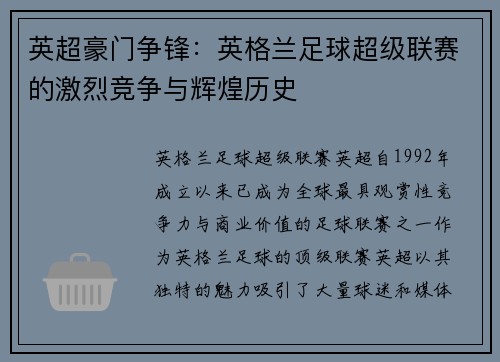 英超豪门争锋：英格兰足球超级联赛的激烈竞争与辉煌历史

英格兰足球超级联赛英超自1992年成立以来已成为全球最具观赏性竞争力与商业价值的足球联赛之一作为英格兰足球的顶级联赛英超以其独特的魅力吸引了大量球迷和媒体